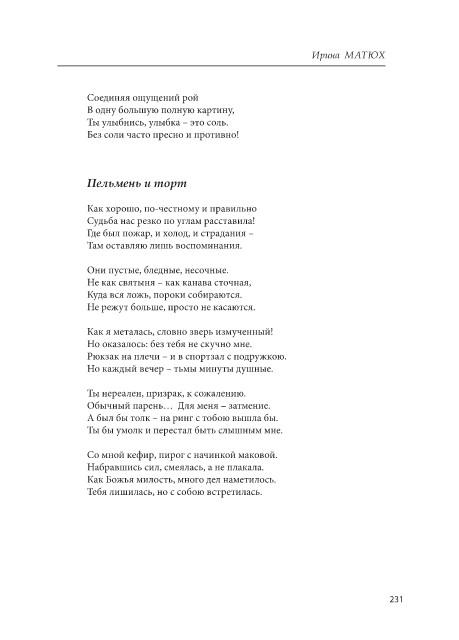 Ирина МАТЮХ

Соединяя ощущений рой
В одну большую полную картину,
Ты улыбнись, улыбка – это соль.
Без соли часто пресно и противно!

Пельмень и торт

Как хорошо, по-честному и правильно
Судьба нас резко по углам расставила!
Где был пожар, и холод, и страдания –
Там оставляю лишь воспоминания.

Они пустые, бледные, несочные.
Не как святыня – как канава сточная,
Куда вся ложь, пороки собираются.
Не режут больше, просто не касаются.

Как я металась, словно зверь измученный!
Но оказалось: без тебя не скучно мне.
Рюкзак на плечи – и в спортзал с подружкою.
Но каждый вечер – тьмы минуты душные.

Ты нереален, призрак, к сожалению.
Обычный парень… Для меня – затмение.
А был бы толк – на ринг с тобою вышла бы.
Ты бы умолк и перестал быть слышным мне.

Со мной кефир, пирог с начинкой маковой.
Набравшись сил, смеялась, а не плакала.
Как Божья милость, много дел наметилось.
Тебя лишилась, но с собою встретилась.

231